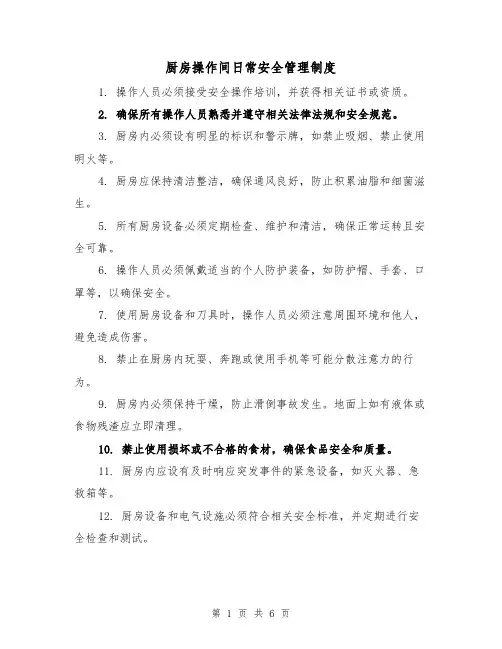 厨房操作间日常安全管理制度

1. 操作人员必须接受安全操作培训，并获得相关证书或资质。

2. 确保所有操作人员熟悉并遵守相关法律法规和安全规范。

3. 厨房内必须设有明显的标识和警示牌，如禁止吸烟、禁止使用明火等。

4. 厨房应保持清洁整洁，确保通风良好，防止积累油脂和细菌滋生。

5. 所有厨房设备必须定期检查、维护和清洁，确保正常运转且安全可靠。

6. 操作人员必须佩戴适当的个人防护装备，如防护帽、手套、口罩等，以确保安全。

7. 使用厨房设备和刀具时，操作人员必须注意周围环境和他人，避免造成伤害。

8. 禁止在厨房内玩耍、奔跑或使用手机等可能分散注意力的行为。

9. 厨房内必须保持干燥，防止滑倒事故发生。地面上如有液体或食物残渣应立即清理。

10. 禁止使用损坏或不合格的食材，确保食品安全和质量。

11. 厨房内应设有及时响应突发事件的紧急设备，如灭火器、急救箱等。

12. 厨房设备和电气设施必须符合相关安全标准，并定期进行安全检查和测试。

第 1 页 共 6 页